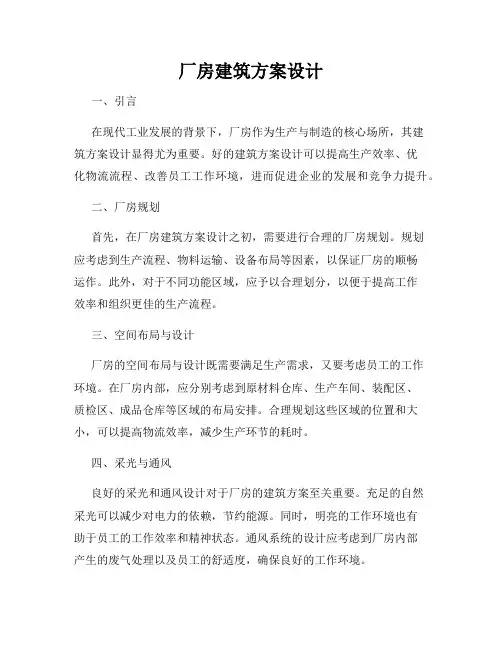 厂房建筑方案设计

一、引言

在现代工业发展的背景下，厂房作为生产与制造的核心场所，其建筑方案设计显得尤为重要。好的建筑方案设计可以提高生产效率、优化物流流程、改善员工工作环境，进而促进企业的发展和竞争力提升。

二、厂房规划

首先，在厂房建筑方案设计之初，需要进行合理的厂房规划。规划应考虑到生产流程、物料运输、设备布局等因素，以保证厂房的顺畅运作。此外，对于不同功能区域，应予以合理划分，以便于提高工作效率和组织更佳的生产流程。

三、空间布局与设计

厂房的空间布局与设计既需要满足生产需求，又要考虑员工的工作环境。在厂房内部，应分别考虑到原材料仓库、生产车间、装配区、质检区、成品仓库等区域的布局安排。合理规划这些区域的位置和大小，可以提高物流效率，减少生产环节的耗时。

四、采光与通风

良好的采光和通风设计对于厂房的建筑方案至关重要。充足的自然采光可以减少对电力的依赖，节约能源。同时，明亮的工作环境也有助于员工的工作效率和精神状态。通风系统的设计应考虑到厂房内部产生的废气处理以及员工的舒适度，确保良好的工作环境。